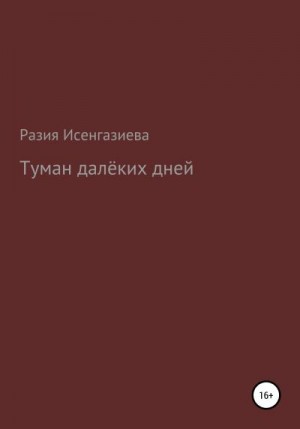 Разия Исенгазиева

Туман далёких дней

16+